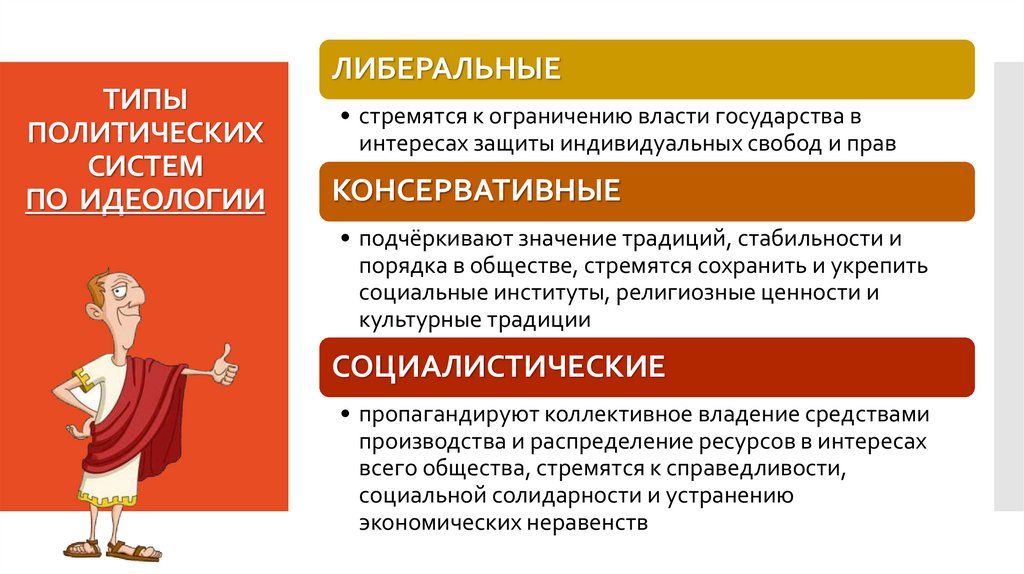 ТИПЫ ПОЛИТИЧЕСКИХ СИСТЕМ ПО ИДЕОЛОГИИ

ЛИБЕРАЛЬНЫЕ

• стремятся к ограничению власти государства в интересах защиты индивидуальных свобод и прав

КОНСЕРВАТИВНЫЕ

• подчёркивают значение традиций, стабильности и порядка в обществе, стремятся сохранить и укрепить социальные институты, религиозные ценности и культурные традиции

СОЦИАЛИСТИЧЕСКИЕ

• пропагандируют коллективное владение средствами производства и распределение ресурсов в интересах всего общества, стремятся к справедливости, социальной солидарности и устранению экономических неравенств